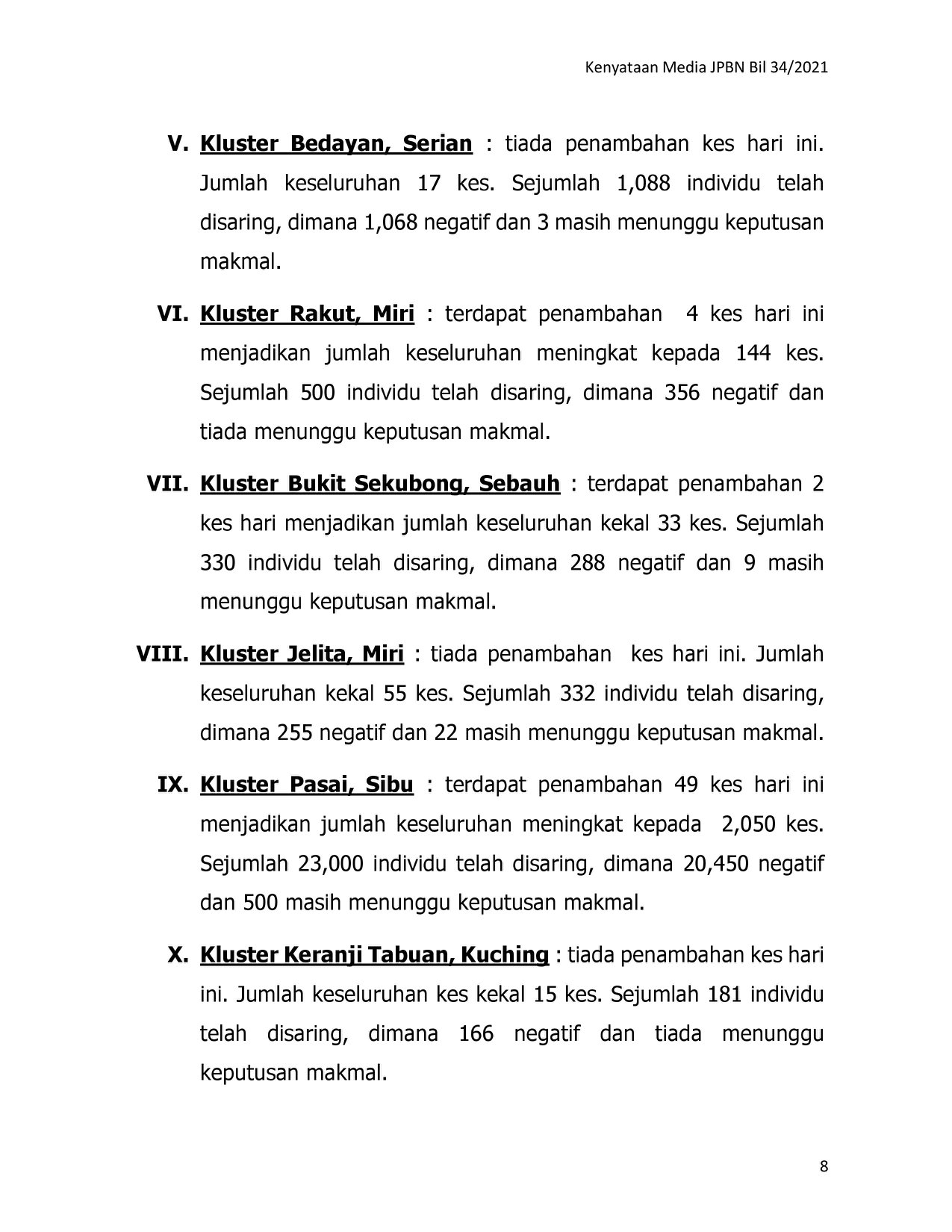 Kenyataan Media JPBN Bil 34/2021

V. Kluster Bedayan, Serian : tiada penambahan kes hari ini. Jumlah keseluruhan 17 kes. Sejumlah 1,088 individu telah disaring, dimana 1,068 negatif dan 3 masih menunggu keputusan makmal.

VI. Kluster Rakut, Miri : terdapat penambahan 4 kes hari ini menjadikan jumlah keseluruhan meningkat kepada 144 kes. Sejumlah 500 individu telah disaring, dimana 356 negatif dan tiada menunggu keputusan makmal.

VII. Kluster Bukit Sekubong, Sebauh : terdapat penambahan 2 kes hari menjadikan jumlah keseluruhan kekal 33 kes. Sejumlah 330 individu telah disaring, dimana 288 negatif dan 9 masih menunggu keputusan makmal.

VIII. Kluster Jelita, Miri : tiada penambahan kes hari ini. Jumlah keseluruhan kekal 55 kes. Sejumlah 332 individu telah disaring, dimana 255 negatif dan 22 masih menunggu keputusan makmal.

IX. Kluster Pasai, Sibu : terdapat penambahan 49 kes hari ini menjadikan jumlah keseluruhan meningkat kepada 2,050 kes. Sejumlah 23,000 individu telah disaring, dimana 20,450 negatif dan 500 masih menunggu keputusan makmal.

X. Kluster Keranji Tabuan, Kuching : tiada penambahan kes hari ini. Jumlah keseluruhan kes kekal 15 kes. Sejumlah 181 individu telah disaring, dimana 166 negatif dan tiada menunggu keputusan makmal.

8